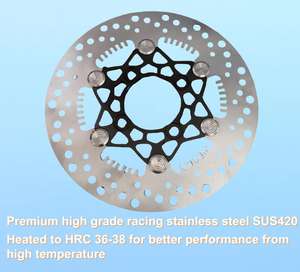 Premium high grade racing stainless steel SUS420
Heated to HRC 36-38 for better performance from high temperature